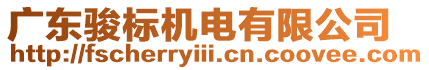 广东骏标机电有限公司
http://fscherryiii.cn.coovee.com